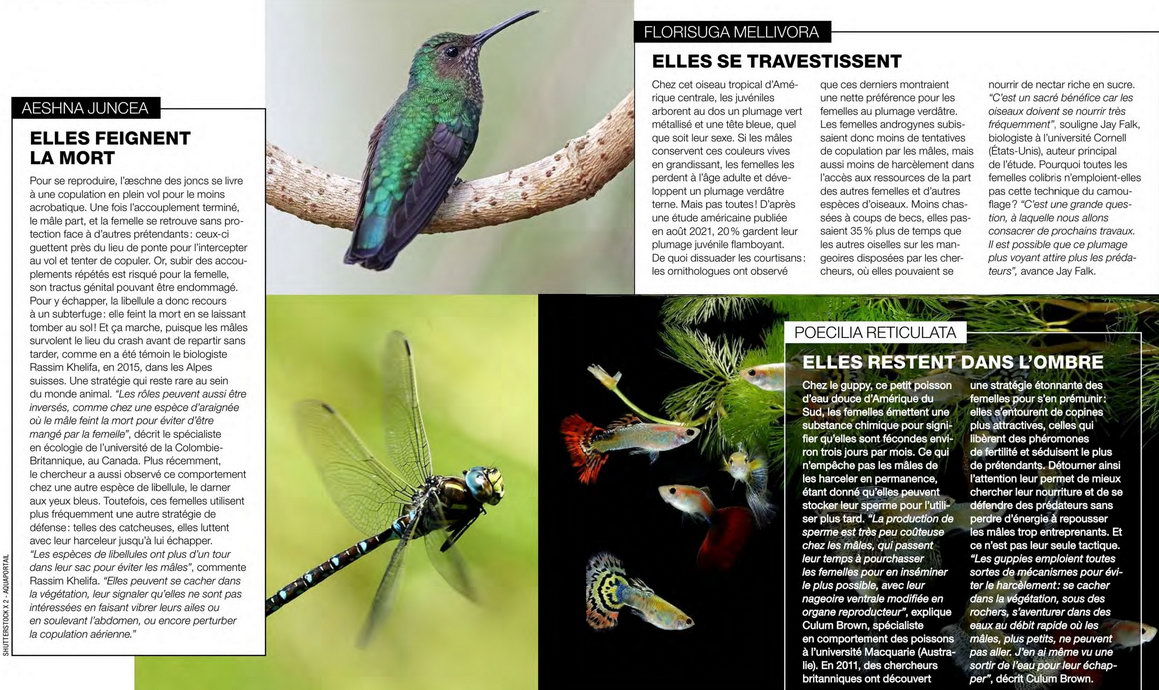 AESHNA JUNCEA

ELLES FEIGNENT LA MORT

Pour se reproduire, l'æschne des joncs se livre à une copulation en plein vol pour le moins acrobatique. Une fois l'accouplement terminé, le mâle part, et la femelle se retrouve sans protection face à d'autres prétendants: ceux-ci guettent près du lieu de ponte pour l'intercepter au vol et tenter de copuler. Or, subir des accouplements répétés est risqué pour la femelle, son tractus génital pouvant être endommagé. Pour y échapper, la libellule a donc recours à un subterfuge: elle feint la mort en se laissant tomber au sol! Et ça marche, puisque les mâles survolent le lieu du crash avant de repartir sans tarder, comme en a été témoin le biologiste Rassim Khelifa, en 2015, dans les Alpes suisses. Une stratégie qui reste rare au sein du monde animal. "Les rôles peuvent aussi être inversés, comme chez une espèce d'araignée où le mâle feint la mort pour éviter d'être mangé par la femelle", décrit le spécialiste en écologie de l'université de la Colombie-Britannique, au Canada. Plus récemment, le chercheur a aussi observé ce comportement chez une autre espèce de libellule, le darner aux yeux bleus. Toutefois, ces femelles utilisent plus fréquemment une autre stratégie de défense: telles des catcheuses, elles luttent avec leur harceleur jusqu'à lui échapper. "Les espèces de libellules ont plus d'un tour dans leur sac pour éviter les mâles", commente Rassim Khelifa. "Elles peuvent se cacher dans la végétation, leur signaler qu'elles ne sont pas intéressées en faisant vibrer leurs ailes ou en soulevant l'abdomen, ou encore perturber la copulation aérienne."

SHUTTERSTOCK X 2 - AQUAPORTAIL

FLORISUGA MELLIVORA

ELLES SE TRAVESTISSENT

Chez cet oiseau tropical d'Amérique centrale, les juvéniles arborent au dos un plumage vert métallisé et une tête bleue, quel que soit leur sexe. Si les mâles conservent ces couleurs vives en grandissant, les femelles les perdent à l'âge adulte et développent un plumage verdâtre terne. Mais pas toutes! D'après une étude américaine publiée en août 2021, 20% gardent leur plumage juvénile flamboyant. De quoi dissuader les courtisans: les ornithologues ont observé que ces derniers montraient une nette préférence pour les femelles au plumage verdâtre. Les femelles androgynes subissaient donc moins de tentatives de copulation par les mâles, mais aussi moins de harcèlement dans l'accès aux ressources de la part des autres femelles et d'autres espèces d'oiseaux. Moins chassées à coups de becs, elles passaient 35% plus de temps que les autres oiselles sur les mangeoires disposées par les chercheurs, où elles pouvaient se nourrir de nectar riche en sucre. "C'est un sacré bénéfice car les oiseaux doivent se nourrir très fréquemment", souligne Jay Falk, biologiste à l'université Cornell (États-Unis), auteur principal de l'étude. Pourquoi toutes les femelles colibris n'emploient-elles pas cette technique du camouflage? "C'est une grande question, à laquelle nous allons consacrer de prochains travaux. Il est possible que ce plumage plus voyant attire plus les prédateurs", avance Jay Falk.

POECILIA RETICULATA

ELLES RESTENT DANS L'OMBRE

Chez le guppy, ce petit poisson d'eau douce d'Amérique du Sud, les femelles émettent une substance chimique pour signifier qu'elles sont fécondes environ trois jours par mois. Ce qui n'empêche pas les mâles de les harceler en permanence, étant donné qu'elles peuvent stocker leur sperme pour l'utiliser plus tard. "La production de sperme est très peu coûteuse chez les mâles, qui passent leur temps à pourchasser les femelles pour en inséminer le plus possible, avec leur nageoire ventrale modifiée en organe reproducteur", explique Culum Brown, spécialiste en comportement des poissons à l'université Macquarie (Australie). En 2011, des chercheurs britanniques ont découvert une stratégie étonnante des femelles pour s'en prémunir: elles s'entourent de copines plus attractives, celles qui libèrent des phéromones de fertilité et séduisent le plus de prétendants. Détourner ainsi l'attention leur permet de mieux chercher leur nourriture et de se défendre des prédateurs sans perdre d'énergie à repousser les mâles trop entreprenants. Et ce n'est pas leur seule tactique. "Les guppies emploient toutes sortes de mécanismes pour éviter le harcèlement: se cacher dans la végétation, sous des rochers, s'aventurer dans des eaux au débit rapide où les mâles, plus petits, ne peuvent pas aller. J'en ai même vu une sortir de l'eau pour leur échapper", décrit Culum Brown.